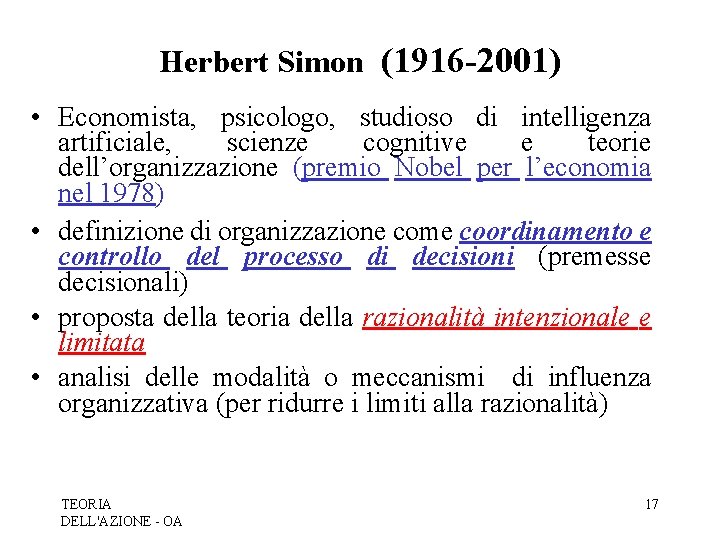 Herbert Simon (1916-2001)

• Economista, psicologo, studioso di intelligenza artificiale, scienze cognitive e teorie dell'organizzazione (premio Nobel per l'economia nel 1978)

• definizione di organizzazione come coordinamento e controllo del processo di decisioni (premesse decisionali)

• proposta della teoria della razionalità intenzionale e limitata

• analisi delle modalità o meccanismi di influenza organizzativa (per ridurre i limiti alla razionalità)

TEORIA DELL'AZIONE - OA

17